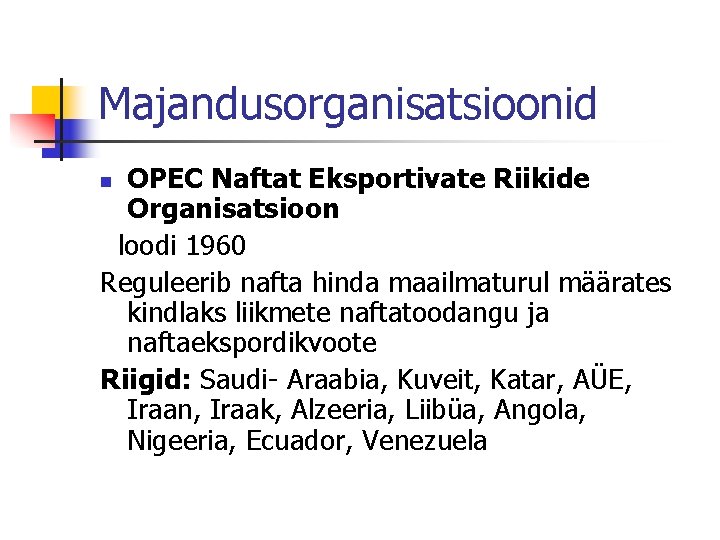 Majandusorganisatsioonid

OPEC Naftat Eksportivate Riikide Organisatsioon

loodi 1960

Reguleerib nafta hinda maailmaturul määrates kindlaks liikmete naftatoodangu ja naftaekspordikvoote

Riigid: Saudi- Araabia, Kuveit, Katar, AÜE, Iraan, Iraak, Alzeeria, Liibüa, Angola, Nigeeria, Ecuador, Venezuela